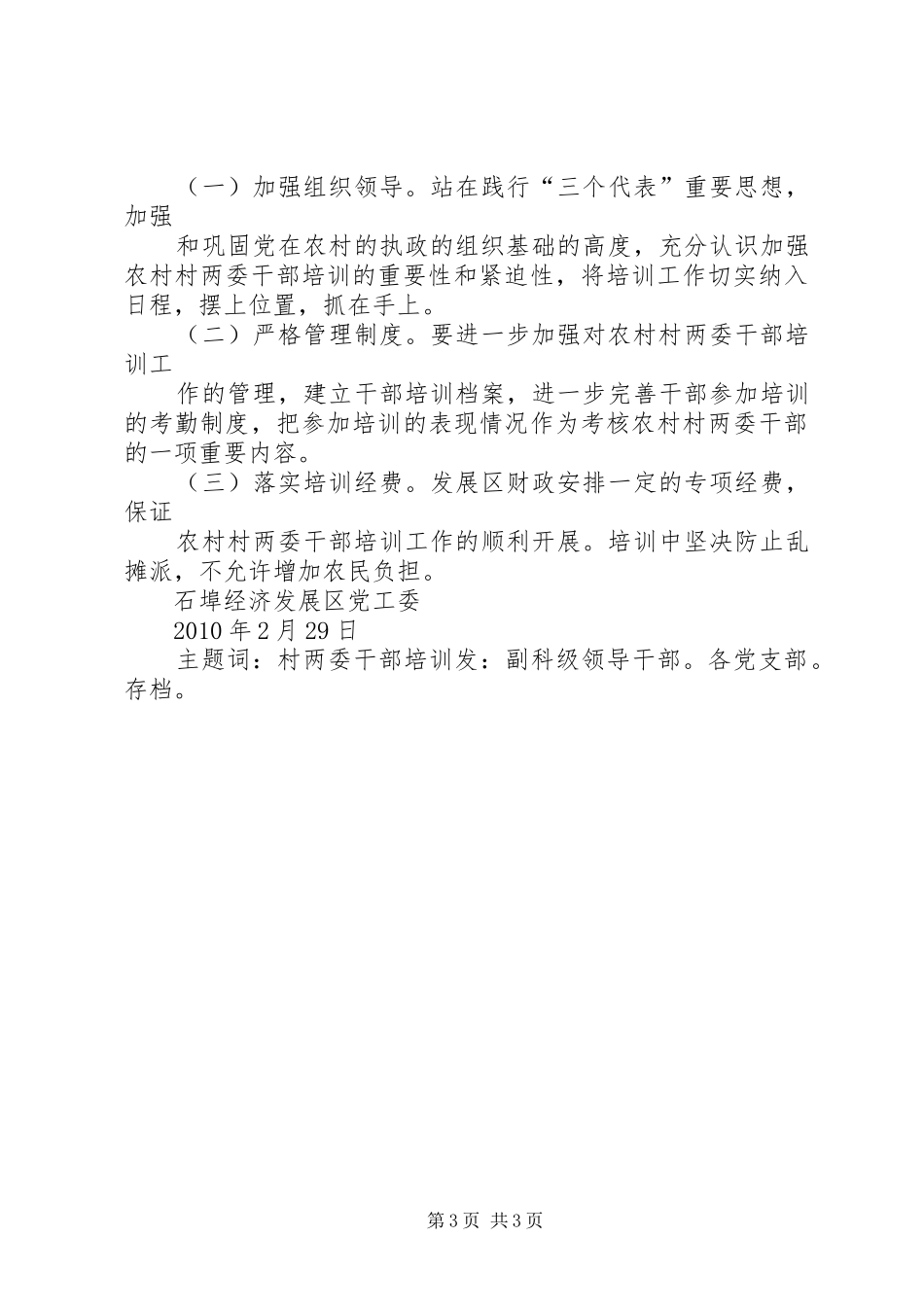 （一）加强组织领导。站在践行“三个代表”重要思想，加强

和巩固党在农村的执政的组织基础的高度，充分认识加强农村村两委干部培训的重要性和紧迫性，将培训工作切实纳入日程，摆上位置，抓在手上。

（二）严格管理制度。要进一步加强对农村村两委干部培训工

作的管理，建立干部培训档案，进一步完善干部参加培训的考勤制度，把参加培训的表现情况作为考核农村村两委干部的一项重要内容。

（三）落实培训经费。发展区财政安排一定的专项经费，保证

农村村两委干部培训工作的顺利开展。培训中坚决防止乱摊派，不允许增加农民负担。

石埠经济发展区党工委

2010 年 2 月 29 日

主题词：村两委干部培训发：副科级领导干部。各党支部。存档。

第 3 页 共 3 页